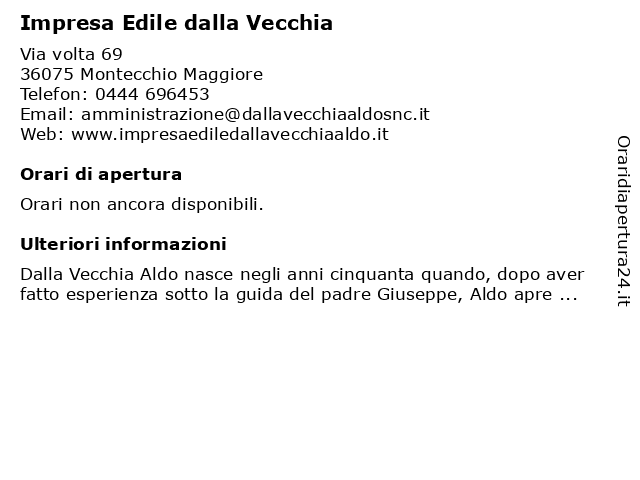 Impresa Edile dalla Vecchia

Via volta 69
36075 Montecchio Maggiore
Telefon: 0444 696453
Email: amministrazione@dallavecchiaaldosnc.it
Web: www.impresaediledallavecchiaaldo.it

Orari di apertura

Orari non ancora disponibili.

Ulteriori informazioni

Dalla Vecchia Aldo nasce negli anni cinquanta quando, dopo aver fatto esperienza sotto la guida del padre Giuseppe, Aldo apre ...

Oraridiapertura24.it